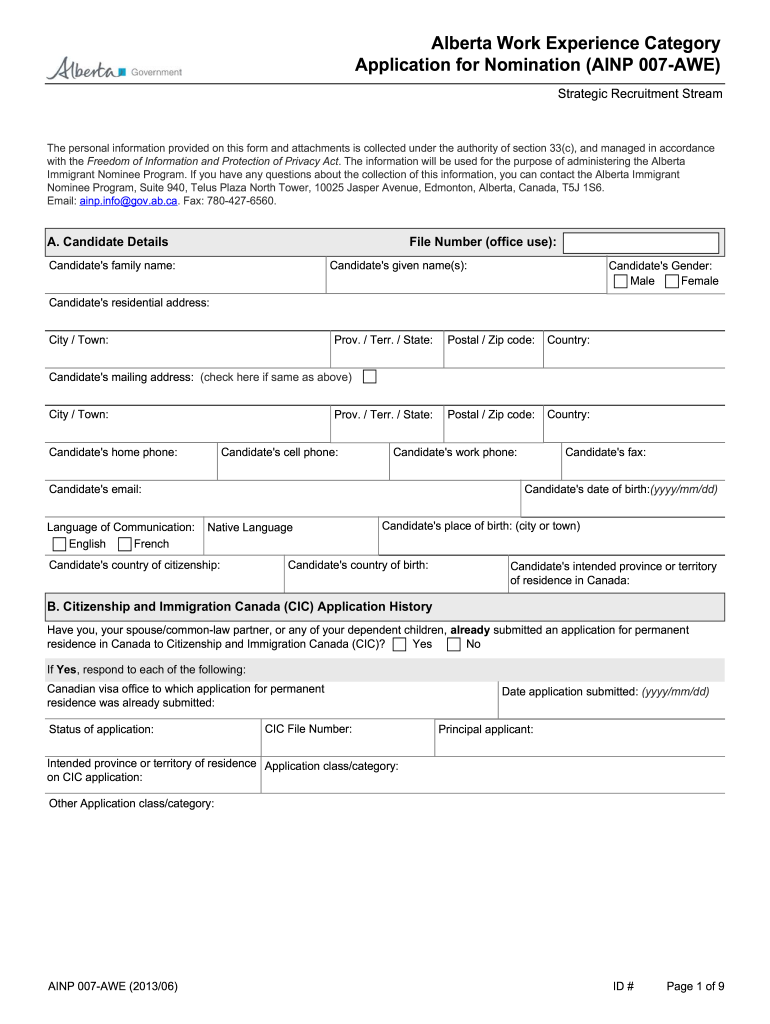 Alberta Government

Alberta Work Experience Category
Application for Nomination (AINP 007-AWE)

Strategic Recruitment Stream

The personal information provided on this form and attachments is collected under the authority of section 33(c), and managed in accordance with the Freedom of Information and Protection of Privacy Act. The information will be used for the purpose of administering the Alberta Immigrant Nominee Program. If you have any questions about the collection of this information, you can contact the Alberta Immigrant Nominee Program, Suite 940, Telus Plaza North Tower, 10025 Jasper Avenue, Edmonton, Alberta, Canada, T5J 1S6. Email: ainp.info@gov.ab.ca. Fax: 780-427-6560.

A. Candidate Details

File Number (office use):

Candidate's family name:

Candidate's given name(s):

Candidate's Gender:
Male Female

Candidate's residential address:

City / Town:

Prov. / Terr. / State:

Postal / Zip code:

Country:

Candidate's mailing address: (check here if same as above)

City / Town:

Prov. / Terr. / State:

Postal / Zip code:

Country:

Candidate's home phone:

Candidate's cell phone:

Candidate's work phone:

Candidate's fax:

Candidate's email:

Candidate's date of birth:(yyyy/mm/dd)

Language of Communication:
English French

Native Language

Candidate's place of birth: (city or town)

Candidate's country of citizenship:

Candidate's country of birth:

Candidate's intended province or territory of residence in Canada:

B. Citizenship and Immigration Canada (CIC) Application History

Have you, your spouse/common-law partner, or any of your dependent children, already submitted an application for permanent residence in Canada to Citizenship and Immigration Canada (CIC)? Yes No

If Yes, respond to each of the following:

Canadian visa office to which application for permanent residence was already submitted:

Date application submitted: (yyyy/mm/dd)

Status of application:

CIC File Number:

Principal applicant:

Intended province or territory of residence on CIC application:

Application class/category:

Other Application class/category:

AINP 007-AWE (2013/06)

ID #

Page 1 of 9